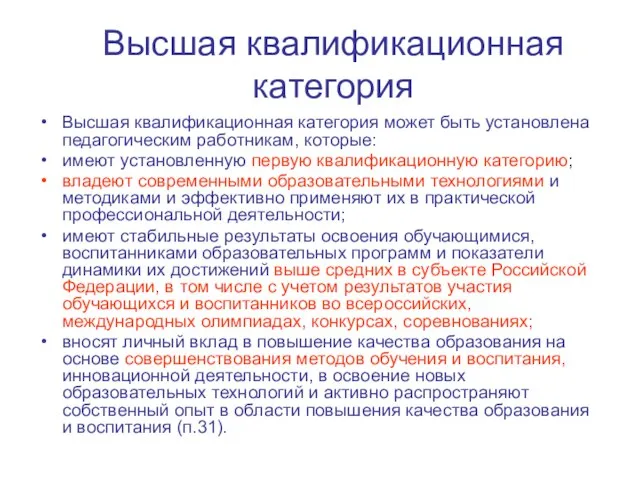 Высшая квалификационная категория

• Высшая квалификационная категория может быть установлена педагогическим работникам, которые:
• имеют установленную первую квалификационную категорию;
• владеют современными образовательными технологиями и методиками и эффективно применяют их в практической профессиональной деятельности;
• имеют стабильные результаты освоения обучающимися, воспитанниками образовательных программ и показатели динамики их достижений выше средних в субъекте Российской Федерации, в том числе с учетом результатов участия обучающихся и воспитанников во всероссийских, международных олимпиадах, конкурсах, соревнованиях;
• вносят личный вклад в повышение качества образования на основе совершенствования методов обучения и воспитания, инновационной деятельности, в освоение новых образовательных технологий и активно распространяют собственный опыт в области повышения качества образования и воспитания (п.31).